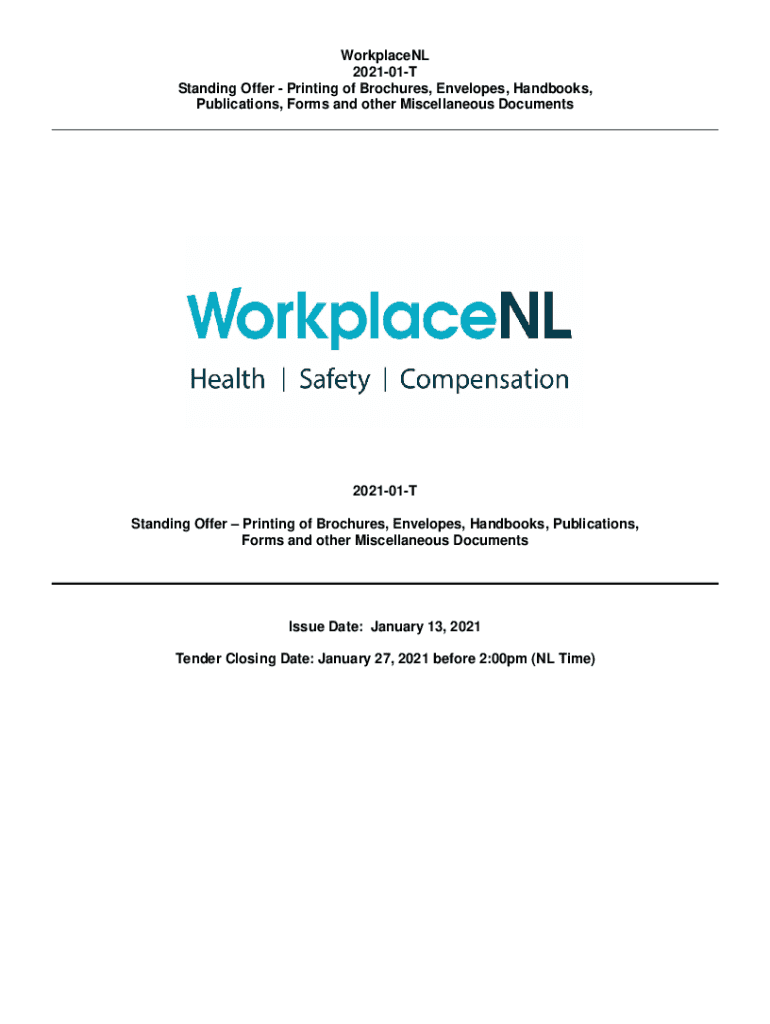 WorkplaceNL
2021-01-T
Standing Offer - Printing of Brochures, Envelopes, Handbooks, Publications, Forms and other Miscellaneous Documents

WorkplaceNL
Health | Safety | Compensation

2021-01-T

Standing Offer – Printing of Brochures, Envelopes, Handbooks, Publications, Forms and other Miscellaneous Documents

Issue Date: January 13, 2021

Tender Closing Date: January 27, 2021 before 2:00pm (NL Time)